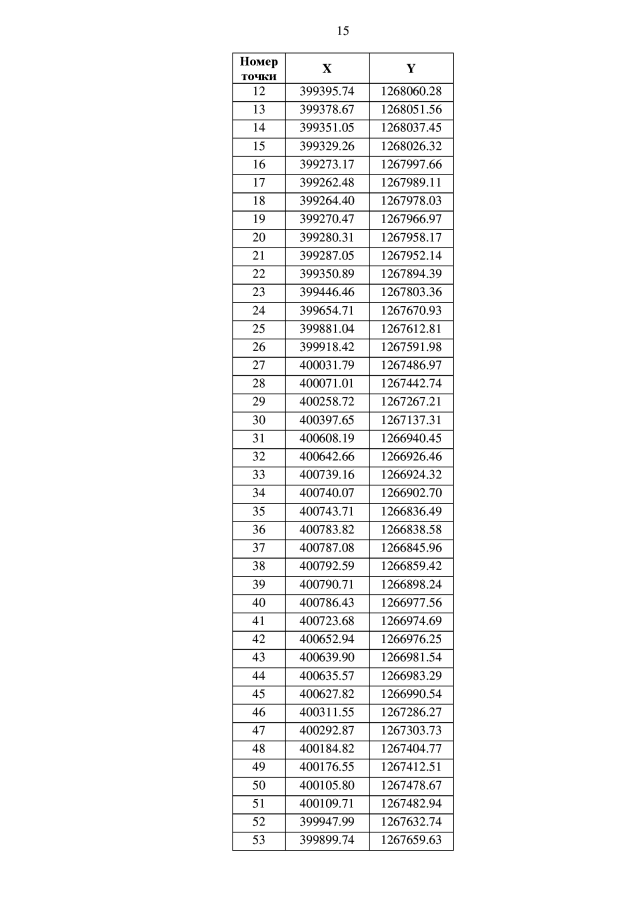 15

| Номер точки | X | Y |
|---|---|---|
| 12 | 399395.74 | 1268060.28 |
| 13 | 399378.67 | 1268051.56 |
| 14 | 399351.05 | 1268037.45 |
| 15 | 399329.26 | 1268026.32 |
| 16 | 399273.17 | 1267997.66 |
| 17 | 399262.48 | 1267989.11 |
| 18 | 399264.40 | 1267978.03 |
| 19 | 399270.47 | 1267966.97 |
| 20 | 399280.31 | 1267958.17 |
| 21 | 399287.05 | 1267952.14 |
| 22 | 399350.89 | 1267894.39 |
| 23 | 399446.46 | 1267803.36 |
| 24 | 399654.71 | 1267670.93 |
| 25 | 399881.04 | 1267612.81 |
| 26 | 399918.42 | 1267591.98 |
| 27 | 400031.79 | 1267486.97 |
| 28 | 400071.01 | 1267442.74 |
| 29 | 400258.72 | 1267267.21 |
| 30 | 400397.65 | 1267137.31 |
| 31 | 400608.19 | 1266940.45 |
| 32 | 400642.66 | 1266926.46 |
| 33 | 400739.16 | 1266924.32 |
| 34 | 400740.07 | 1266902.70 |
| 35 | 400743.71 | 1266836.49 |
| 36 | 400783.82 | 1266838.58 |
| 37 | 400787.08 | 1266845.96 |
| 38 | 400792.59 | 1266859.42 |
| 39 | 400790.71 | 1266898.24 |
| 40 | 400786.43 | 1266977.56 |
| 41 | 400723.68 | 1266974.69 |
| 42 | 400652.94 | 1266976.25 |
| 43 | 400639.90 | 1266981.54 |
| 44 | 400635.57 | 1266983.29 |
| 45 | 400627.82 | 1266990.54 |
| 46 | 400311.55 | 1267286.27 |
| 47 | 400292.87 | 1267303.73 |
| 48 | 400184.82 | 1267404.77 |
| 49 | 400176.55 | 1267412.51 |
| 50 | 400105.80 | 1267478.67 |
| 51 | 400109.71 | 1267482.94 |
| 52 | 399947.99 | 1267632.74 |
| 53 | 399899.74 | 1267659.63 |